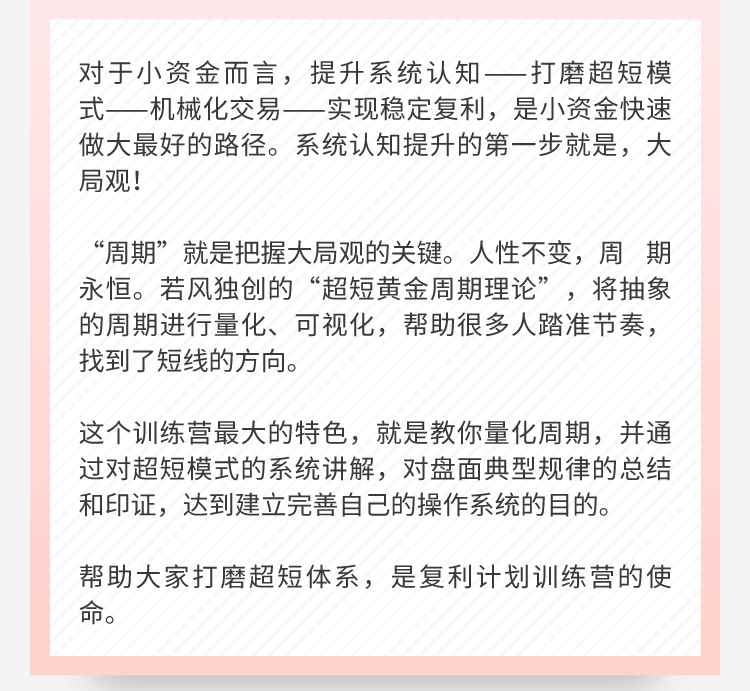 对于小资金而言，提升系统认知——打磨超短模式——机械化交易——实现稳定复利，是小资金快速做大最好的路径。系统认知提升的第一步就是，大局观！

“周期”就是把握大局观的关键。人性不变，周 期永恒。若风独创的“超短黄金周期理论”，将抽象的周期进行量化、可视化，帮助很多人踏准节奏，找到了短线的方向。

这个训练营最大的特色，就是教你量化周期，并通过对超短模式的系统讲解，对盘面典型规律的总结和印证，达到建立完善自己的操作系统的目的。

帮助大家打磨超短体系，是复利计划训练营的使命。